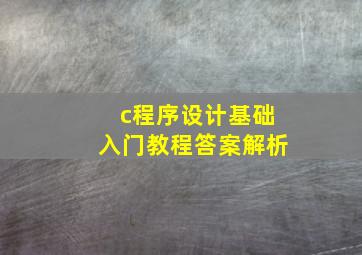 c程序设计基础
入门教程答案解析